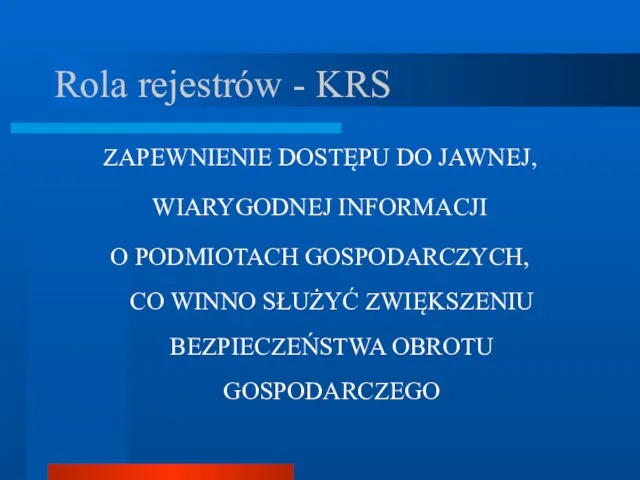 Rola rejestrów - KRS

ZAPEWNIENIE DOSTĘPU DO JAWNEJ, WIARYGODNEJ INFORMACJI O PODMIOTACH GOSPODARCZYCH, CO WINNO SŁUŻYĆ ZWIĘKSZENIU BEZPIECZEŃSTWA OBROTU GOSPODARCZEGO